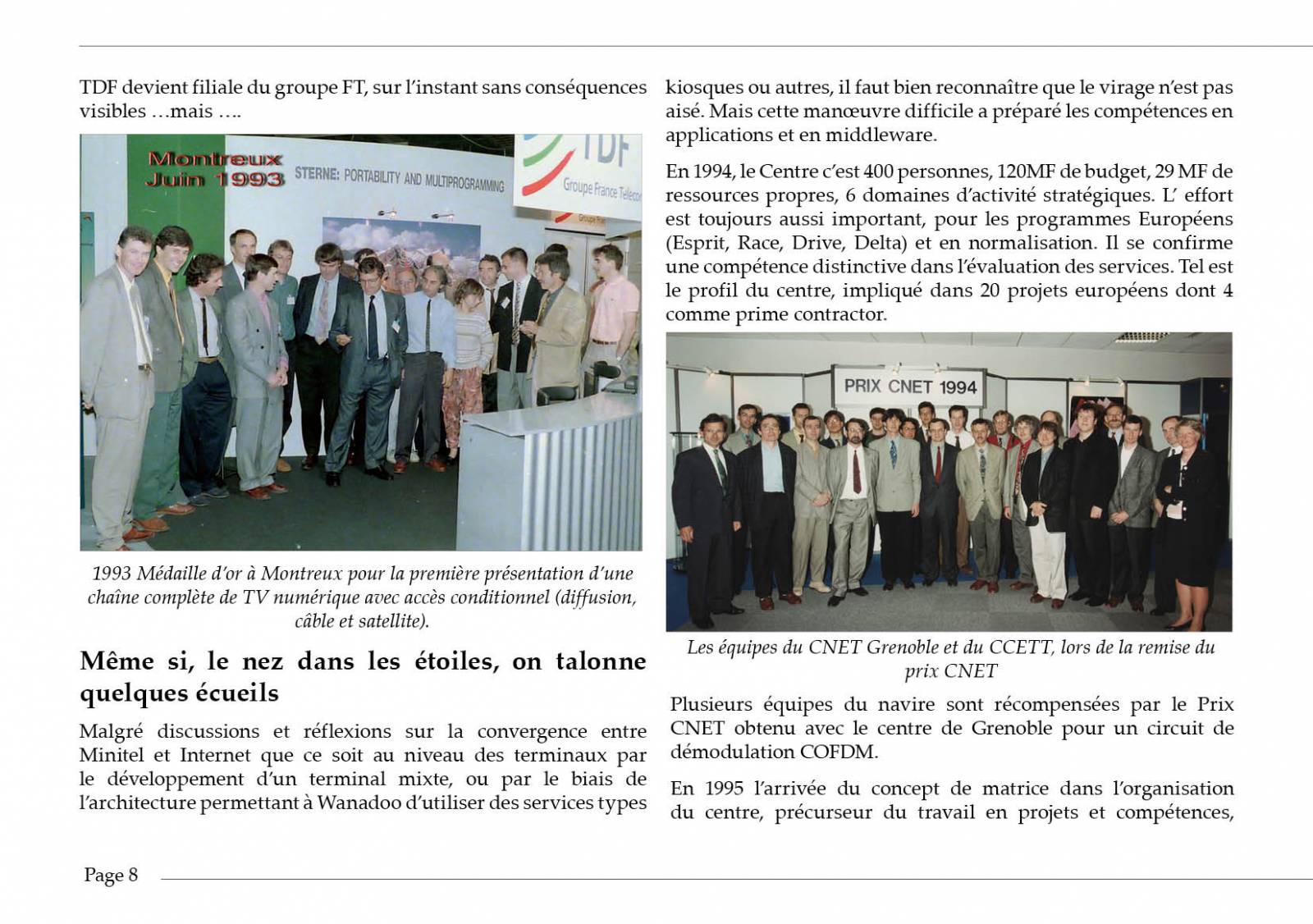 TDF devient filiale du groupe FT, sur l'instant sans conséquences visibles …mais ….

Montreux Juin 1993

STERNE: PORTABILITY AND MULTIPROGRAMMING

TDF

Groupe France Telecom

1993 Médaille d'or à Montreux pour la première présentation d'une chaîne complète de TV numérique avec accès conditionnel (diffusion, câble et satellite).

Même si, le nez dans les étoiles, on talonne quelques écueils

Malgré discussions et réflexions sur la convergence entre Minitel et Internet que ce soit au niveau des terminaux par le développement d'un terminal mixte, ou par le biais de l'architecture permettant à Wanadoo d'utiliser des services types kiosques ou autres, il faut bien reconnaître que le virage n'est pas aisé. Mais cette manœuvre difficile a préparé les compétences en applications et en middleware.

En 1994, le Centre c'est 400 personnes, 120MF de budget, 29 MF de ressources propres, 6 domaines d'activité stratégiques. L' effort est toujours aussi important, pour les programmes Européens (Esprit, Race, Drive, Delta) et en normalisation. Il se confirme une compétence distinctive dans l'évaluation des services. Tel est le profil du centre, impliqué dans 20 projets européens dont 4 comme prime contractor.

PRIX CNET 1994

Les équipes du CNET Grenoble et du CCETT, lors de la remise du prix CNET

Plusieurs équipes du navire sont récompensées par le Prix CNET obtenu avec le centre de Grenoble pour un circuit de démodulation COFDM.

En 1995 l'arrivée du concept de matrice dans l'organisation du centre, précurseur du travail en projets et compétences,

Page 8